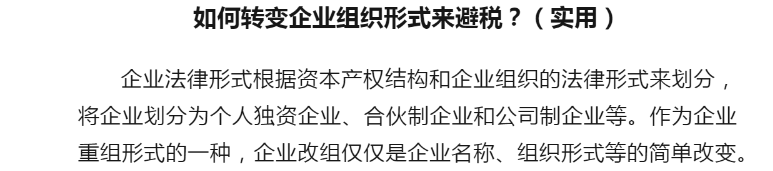 如何转变企业组织形式来避税？（实用）

企业法律形式根据资本产权结构和企业组织的法律形式来划分，将企业划分为个人独资企业、合伙制企业和公司制企业等。作为企业重组形式的一种，企业改组仅仅是企业名称、组织形式等的简单改变。